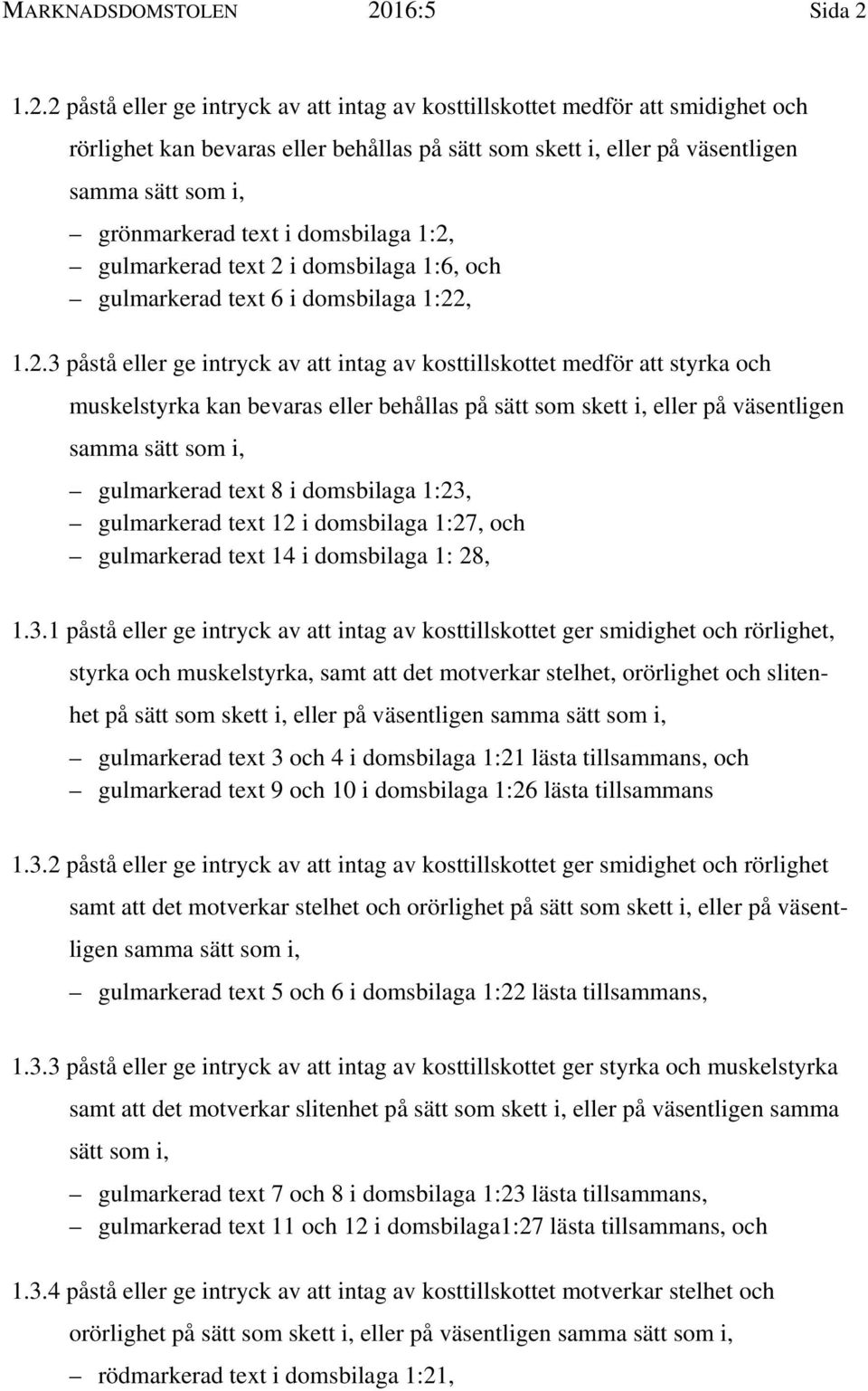 MARKNADSDOMSTOLEN 2016:5 Sida 2

1.2.2 påstå eller ge intryck av att intag av kosttillskottet medför att smidighet och rörlighet kan bevaras eller behållas på sätt som skett i, eller på väsentligen samma sätt som i,
– grönmarkerad text i domsbilaga 1:2,
– gulmarkerad text 2 i domsbilaga 1:6, och
– gulmarkerad text 6 i domsbilaga 1:22,

1.2.3 påstå eller ge intryck av att intag av kosttillskottet medför att styrka och muskelstyrka kan bevaras eller behållas på sätt som skett i, eller på väsentligen samma sätt som i,
– gulmarkerad text 8 i domsbilaga 1:23,
– gulmarkerad text 12 i domsbilaga 1:27, och
– gulmarkerad text 14 i domsbilaga 1: 28,

1.3.1 påstå eller ge intryck av att intag av kosttillskottet ger smidighet och rörlighet, styrka och muskelstyrka, samt att det motverkar stelhet, orörlighet och slitenhet på sätt som skett i, eller på väsentligen samma sätt som i,
– gulmarkerad text 3 och 4 i domsbilaga 1:21 lästa tillsammans, och
– gulmarkerad text 9 och 10 i domsbilaga 1:26 lästa tillsammans

1.3.2 påstå eller ge intryck av att intag av kosttillskottet ger smidighet och rörlighet samt att det motverkar stelhet och orörlighet på sätt som skett i, eller på väsentligen samma sätt som i,
– gulmarkerad text 5 och 6 i domsbilaga 1:22 lästa tillsammans,

1.3.3 påstå eller ge intryck av att intag av kosttillskottet ger styrka och muskelstyrka samt att det motverkar slitenhet på sätt som skett i, eller på väsentligen samma sätt som i,
– gulmarkerad text 7 och 8 i domsbilaga 1:23 lästa tillsammans,
– gulmarkerad text 11 och 12 i domsbilaga1:27 lästa tillsammans, och

1.3.4 påstå eller ge intryck av att intag av kosttillskottet motverkar stelhet och orörlighet på sätt som skett i, eller på väsentligen samma sätt som i,
– rödmarkerad text i domsbilaga 1:21,